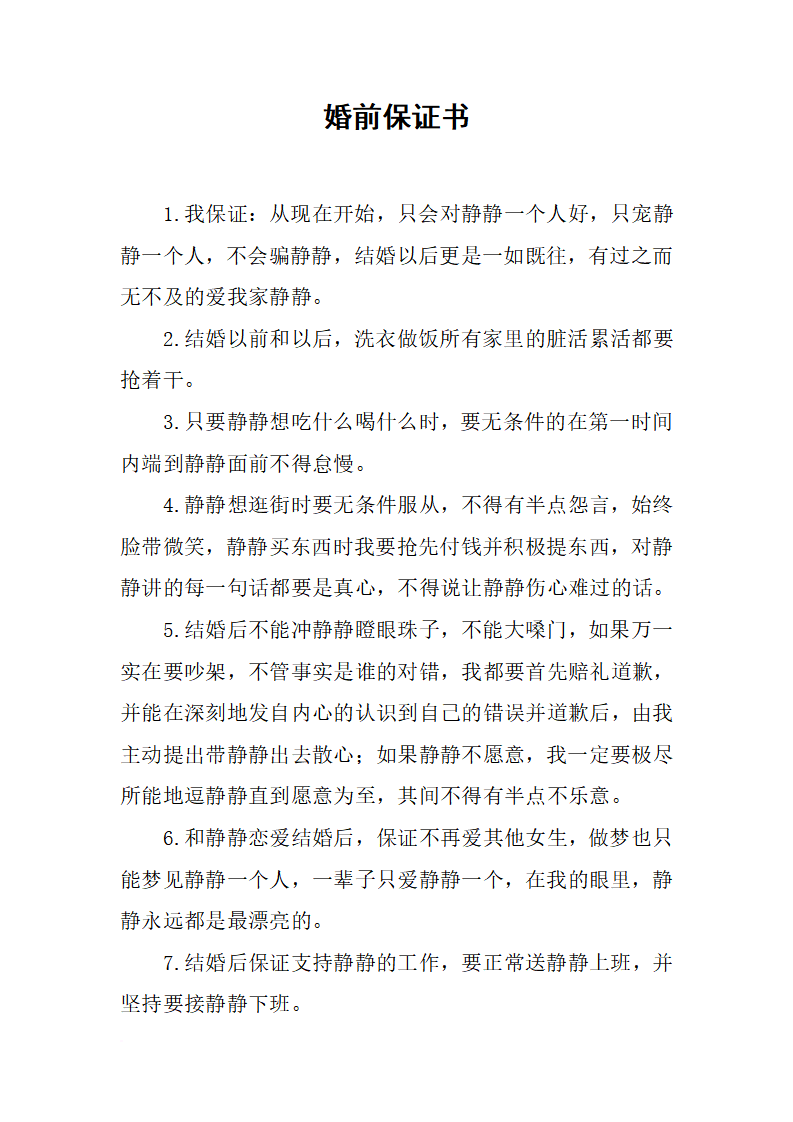 婚前保证书

1.我保证：从现在开始，只会对静静一个人好，只宠静静一个人，不会骗静静，结婚以后更是一如既往，有过之而无不及的爱我家静静。

2.结婚以前和以后，洗衣做饭所有家里的脏活累活都要抢着干。

3.只要静静想吃什么喝什么时，要无条件的在第一时间内端到静静面前不得怠慢。

4.静静想逛街时要无条件服从，不得有半点怨言，始终脸带微笑，静静买东西时我要抢先付钱并积极提东西，对静静讲的每一句话都要是真心，不得说让静静伤心难过的话。

5.结婚后不能冲静静瞪眼珠子，不能大嗓门，如果万一实在要吵架，不管事实是谁的对错，我都要首先赔礼道歉，并能在深刻地发自内心的认识到自己的错误并道歉后，由我主动提出带静静出去散心；如果静静不愿意，我一定要极尽所能地逗静静直到愿意为至，其间不得有半点不乐意。

6.和静静恋爱结婚后，保证不再爱其他女生，做梦也只能梦见静静一个人，一辈子只爱静静一个，在我的眼里，静静永远都是最漂亮的。

7.结婚后保证支持静静的工作，要正常送静静上班，并坚持要接静静下班。